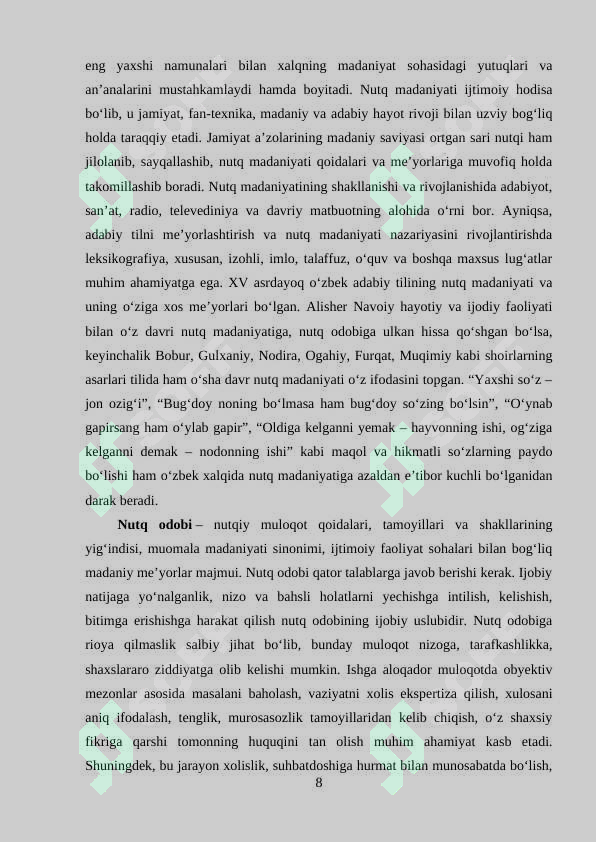 eng yaxshi namunalari bilan xalqning madaniyat sohasidagi yutuqlari va an’analarini mustahkamlaydi hamda boyitadi. Nutq madaniyati ijtimoiy hodisa bo‘lib, u jamiyat, fan-texnika, madaniy va adabiy hayot rivoji bilan uzviy bog‘liq holda taraqqiy etadi. Jamiyat a’zolarining madaniy saviyasi ortgan sari nutqi ham jilolanib, sayqallashib, nutq madaniyati qoidalari va me’yorlariga muvofiq holda takomillashib boradi. Nutq madaniyatining shakllanishi va rivojlanishida adabiyot, san’at, radio, televediniya va davriy matbuotning alohida o‘rni bor. Ayniqsa, adabiy tilni me’yorlashtirish va nutq madaniyati nazariyasini rivojlantirishda leksikografiya, xususan, izohli, imlo, talaffuz, o‘quv va boshqa maxsus lug‘atlar muhim ahamiyatga ega. XV asrdayoq o‘zbek adabiy tilining nutq madaniyati va uning o‘ziga xos me’yorlari bo‘lgan. Alisher Navoiy hayotiy va ijodiy faoliyati bilan o‘z davri nutq madaniyatiga, nutq odobiga ulkan hissa qo‘shgan bo‘lsa, keyinchalik Bobur, Gulxaniy, Nodira, Ogahiy, Furqat, Muqimiy kabi shoirlarning asarlari tilida ham o‘sha davr nutq madaniyati o‘z ifodasini topgan. “Yaxshi so‘z – jon ozig‘i”, “Bug‘doy noning bo‘lmasa ham bug‘doy so‘zing bo‘lsin”, “O‘ynab gapirsang ham o‘ylab gapir”, “Oldiga kelganni yemak – hayvonning ishi, og‘ziga kelganni demak – nodonning ishi” kabi maqol va hikmatli so‘zlarning paydo bo‘lishi ham o‘zbek xalqida nutq madaniyatiga azaldan e’tibor kuchli bo‘lganidan darak beradi.

**Nutq odobi** – nutqiy muloqot qoidalari, tamoyillari va shakllarining yig‘indisi, muomala madaniyati sinonimi, ijtimoiy faoliyat sohalari bilan bog‘liq madaniy me’yorlar majmui. Nutq odobi qator talablarga javob berishi kerak. Ijobiy natijaga yo‘nalganlik, nizo va bahsli holatlarni yechishga intilish, kelishish, bitimga erishishga harakat qilish nutq odobining ijobiy uslubidir. Nutq odobiga rioya qilmaslik salbiy jihat bo‘lib, bunday muloqot nizoga, tarafkashlikka, shaxslararo ziddiyatga olib kelishi mumkin. Ishga aloqador muloqotda obyektiv mezonlar asosida masalani baholash, vaziyatni xolis ekspertiza qilish, xulosani aniq ifodalash, tenglik, murosasozlik tamoyillaridan kelib chiqish, o‘z shaxsiy fikriga qarshi tomonning huquqini tan olish muhim ahamiyat kasb etadi. Shuningdek, bu jarayon xolislik, suhbatdoshiga hurmat bilan munosabatda bo‘lish,

8